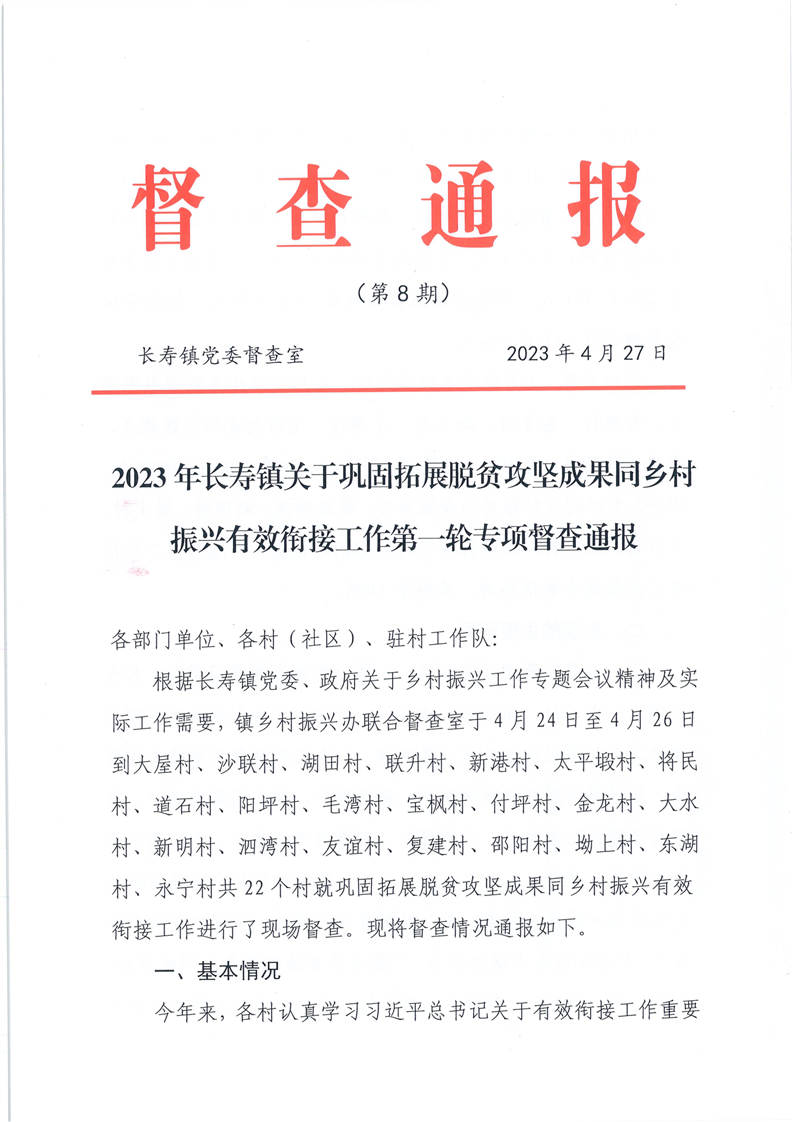 督查通报

（第 8 期）

长寿镇党委督查室　　　　　　　　2023 年 4 月 27 日

2023 年长寿镇关于巩固拓展脱贫攻坚成果同乡村振兴有效衔接工作第一轮专项督查通报

各部门单位、各村（社区）、驻村工作队:

根据长寿镇党委、政府关于乡村振兴工作专题会议精神及实际工作需要，镇乡村振兴办联合督查室于 4 月 24 日至 4 月 26 日到大屋村、沙联村、湖田村、联升村、新港村、太平塅村、将民村、道石村、阳坪村、毛湾村、宝枫村、付坪村、金龙村、大水村、新明村、泗湾村、友谊村、复建村、邵阳村、坳上村、东湖村、永宁村共 22 个村就巩固拓展脱贫攻坚成果同乡村振兴有效衔接工作进行了现场督查。现将督查情况通报如下。

一、基本情况

今年来，各村认真学习习近平总书记关于有效衔接工作重要